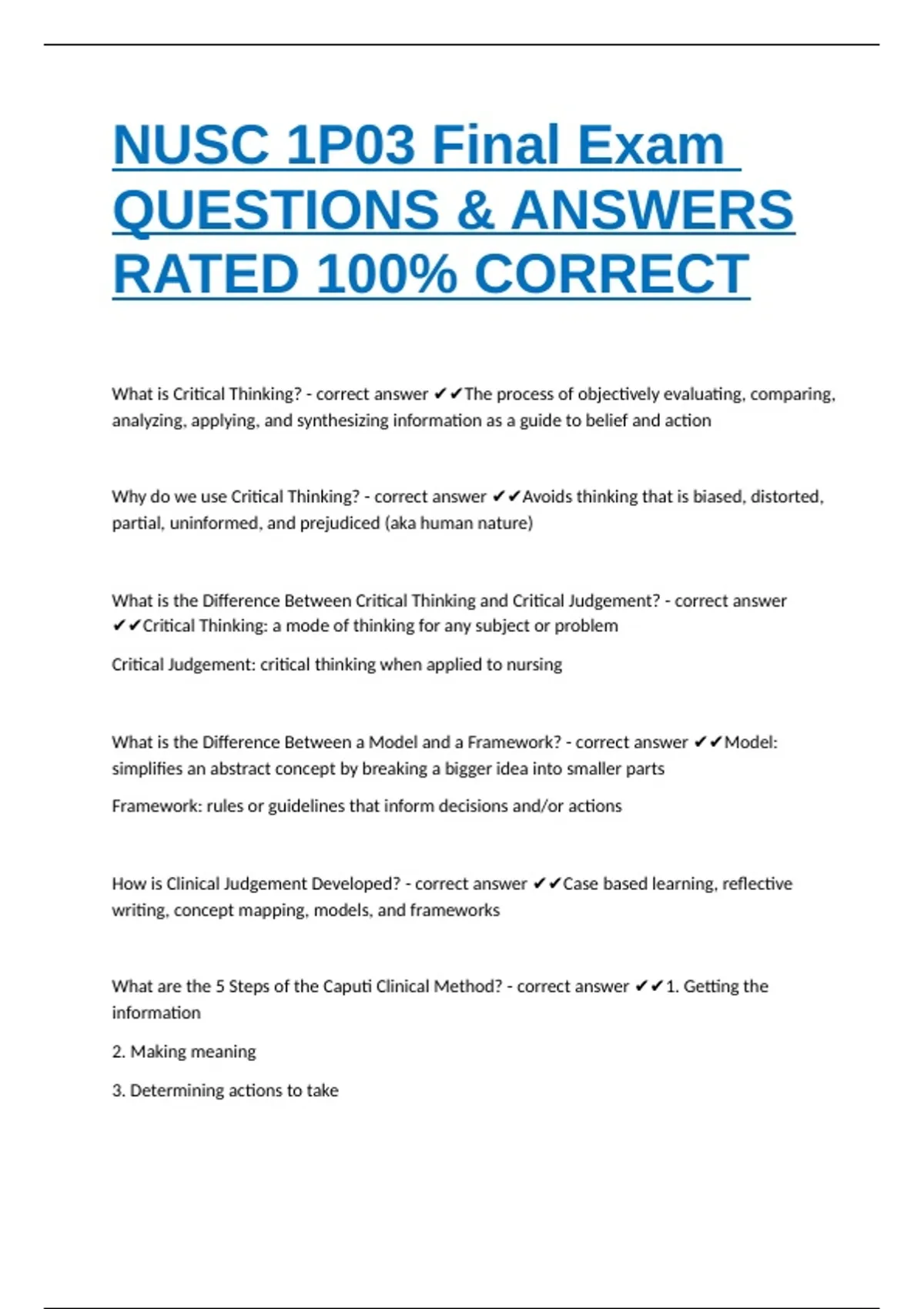 NUSC 1P03 Final Exam QUESTIONS & ANSWERS RATED 100% CORRECT

What is Critical Thinking? - correct answer ✔✔The process of objectively evaluating, comparing, analyzing, applying, and synthesizing information as a guide to belief and action

Why do we use Critical Thinking? - correct answer ✔✔Avoids thinking that is biased, distorted, partial, uninformed, and prejudiced (aka human nature)

What is the Difference Between Critical Thinking and Critical Judgement? - correct answer ✔✔Critical Thinking: a mode of thinking for any subject or problem

Critical Judgement: critical thinking when applied to nursing

What is the Difference Between a Model and a Framework? - correct answer ✔✔Model: simplifies an abstract concept by breaking a bigger idea into smaller parts

Framework: rules or guidelines that inform decisions and/or actions

How is Clinical Judgement Developed? - correct answer ✔✔Case based learning, reflective writing, concept mapping, models, and frameworks

What are the 5 Steps of the Caputi Clinical Method? - correct answer ✔✔1. Getting the information

2. Making meaning

3. Determining actions to take